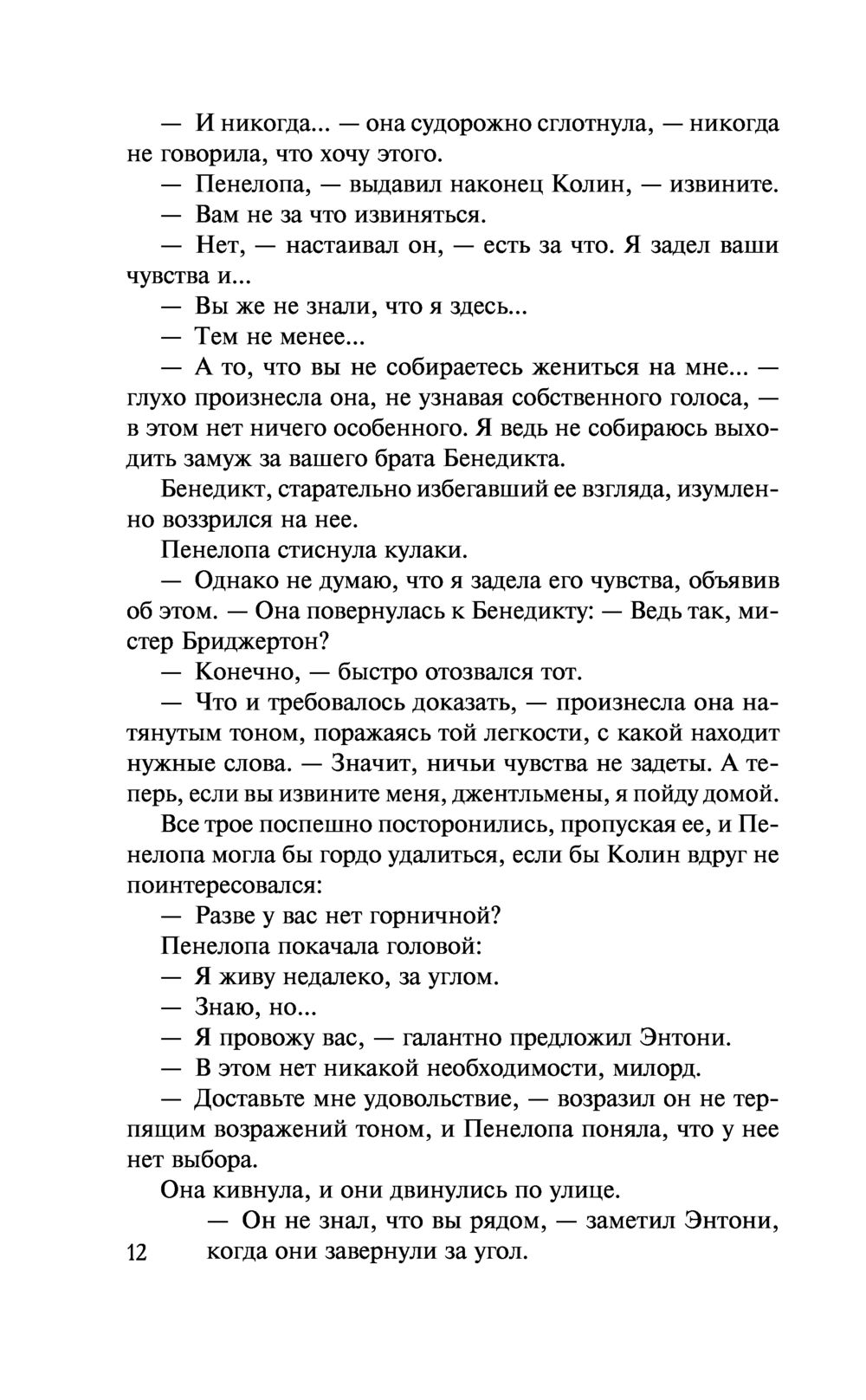 — И никогда... — она судорожно сглотнула, — никогда не говорила, что хочу этого.

— Пенелопа, — выдавил наконец Колин, — извините.

— Вам не за что извиняться.

— Нет, — настаивал он, — есть за что. Я задел ваши чувства и...

— Вы же не знали, что я здесь...

— Тем не менее...

— А то, что вы не собираетесь жениться на мне... — глухо произнесла она, не узнавая собственного голоса, — в этом нет ничего особенного. Я ведь не собираюсь выходить замуж за вашего брата Бенедикта.

Бенедикт, старательно избегавший ее взгляда, изумленно воззрился на нее.

Пенелопа стиснула кулаки.

— Однако не думаю, что я задела его чувства, объявив об этом. — Она повернулась к Бенедикту: — Ведь так, мистер Бриджертон?

— Конечно, — быстро отозвался тот.

— Что и требовалось доказать, — произнесла она натянутым тоном, поражаясь той легкости, с какой находит нужные слова. — Значит, ничьи чувства не задеты. А теперь, если вы извините меня, джентльмены, я пойду домой.

Все трое поспешно посторонились, пропуская ее, и Пенелопа могла бы гордо удалиться, если бы Колин вдруг не поинтересовался:

— Разве у вас нет горничной?

Пенелопа покачала головой:

— Я живу недалеко, за углом.

— Знаю, но...

— Я провожу вас, — галантно предложил Энтони.

— В этом нет никакой необходимости, милорд.

— Доставьте мне удовольствие, — возразил он не терпящим возражений тоном, и Пенелопа поняла, что у нее нет выбора.

Она кивнула, и они двинулись по улице.

— Он не знал, что вы рядом, — заметил Энтони, когда они завернули за угол.

12